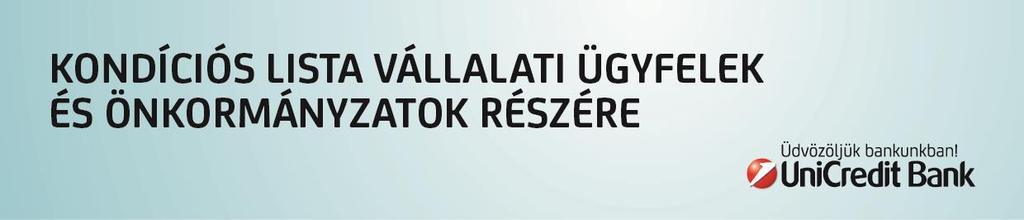 KONDÍCIÓS LISTA VÁLLALATI ÜGYFELEK ÉS ÖNKORMÁNYZATOK RÉSZÉRE

Üdvözöljük bankunkban!
UniCredit Bank